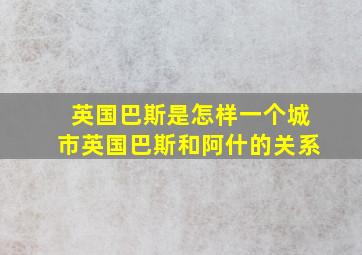 英国巴斯是怎样一个城市英国巴斯和阿什的关系